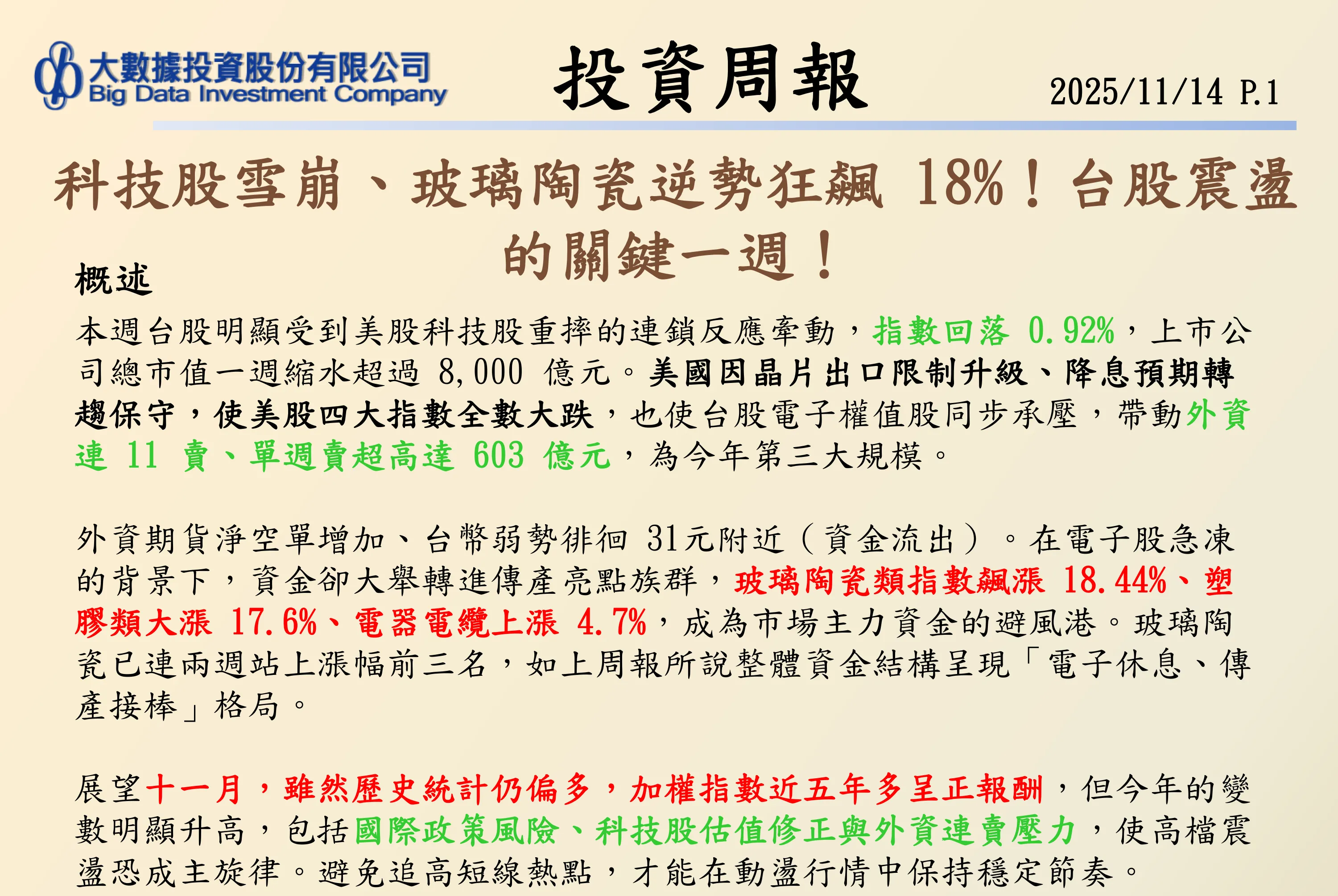 大數據投資股份有限公司
Big Data Investment Company

投資周報

2025/11/14 P.1

科技股雪崩、玻璃陶瓷逆勢狂飆18%！台股震盪的關鍵一週！

概述

本週台股明顯受到美股科技股重摔的連鎖反應牽動，指數回落0.92%，上市公司總市值一週縮水超過8,000億元。美國因晶片出口限制升級、降息預期轉趨保守，使美股四大指數全數大跌，也使台股電子權值股同步承壓，帶動外資連11賣、單週賣超高達603億元，為今年第三大規模。

外資期貨淨空單增加、台幣弱勢徘徊31元附近（資金流出）。在電子股急凍的背景下，資金卻大舉轉進傳產亮點族群，玻璃陶瓷類指數飆漲18.44%、塑膠類大漲17.6%、電器電纜上漲4.7%，成為市場主力資金的避風港。玻璃陶瓷已連兩週站上漲幅前三名，如上周報所說整體資金結構呈現「電子休息、傳產接棒」格局。

展望十一月，雖然歷史統計仍偏多，加權指數近五年多呈正報酬，但今年的變數明顯升高，包括國際政策風險、科技股估值修正與外資連賣壓力，使高檔震盪恐成主旋律。避免追高短線熱點，才能在動盪行情中保持穩定節奏。